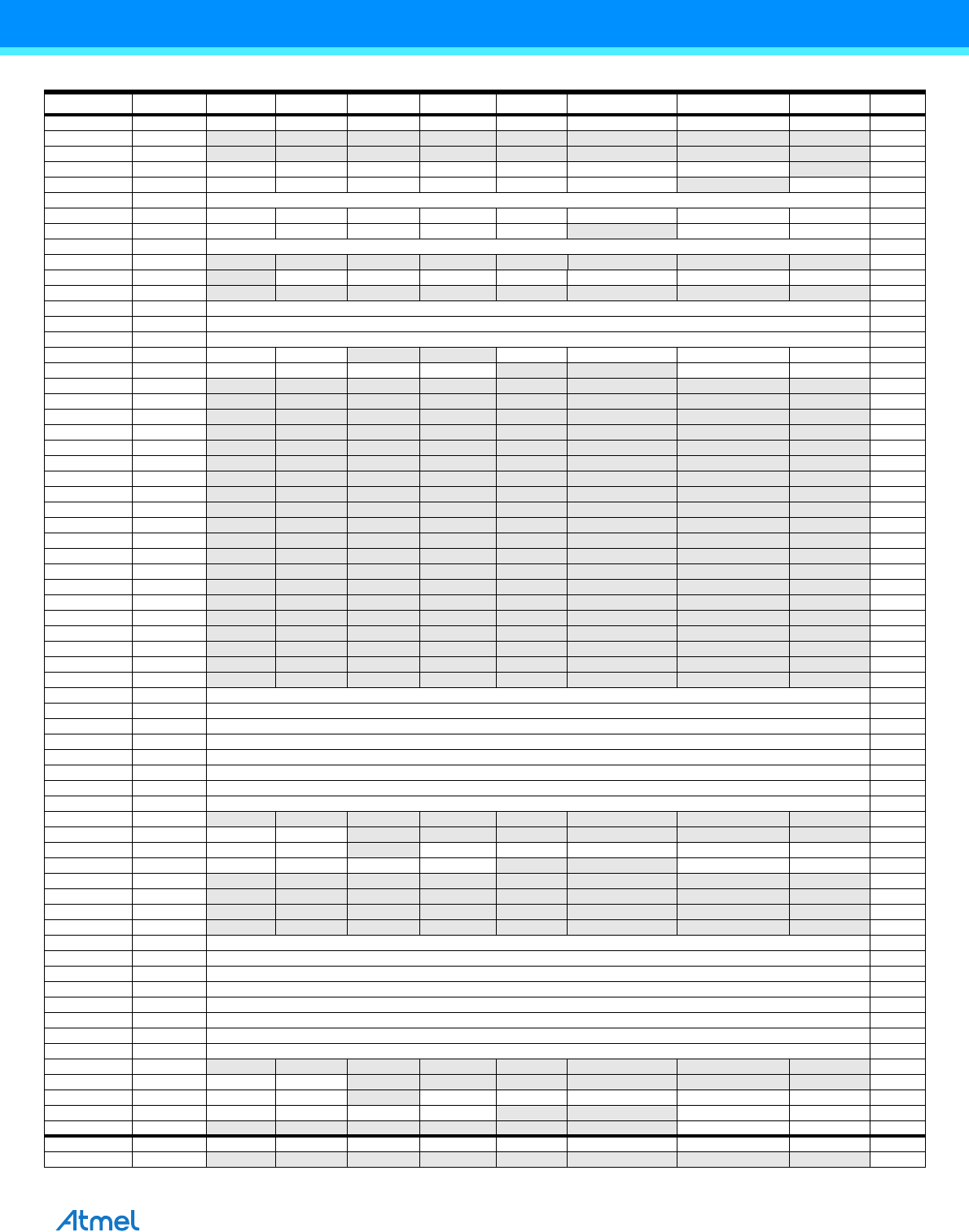 Atmel